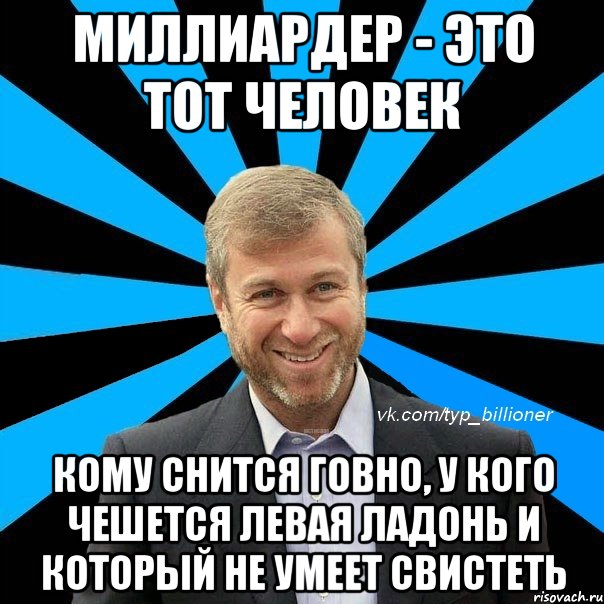 МИЛЛИАРДЕР - ЭТО ТОТ ЧЕЛОВЕК

vk.com/typ_billioner

КОМУ СНИТСЯ ГОВНО, У КОГО ЧЕШЕТСЯ ЛЕВАЯ ЛАДОНЬ И КОТОРЫЙ НЕ УМЕЕТ СВИСТЕТЬ

risovach.ru